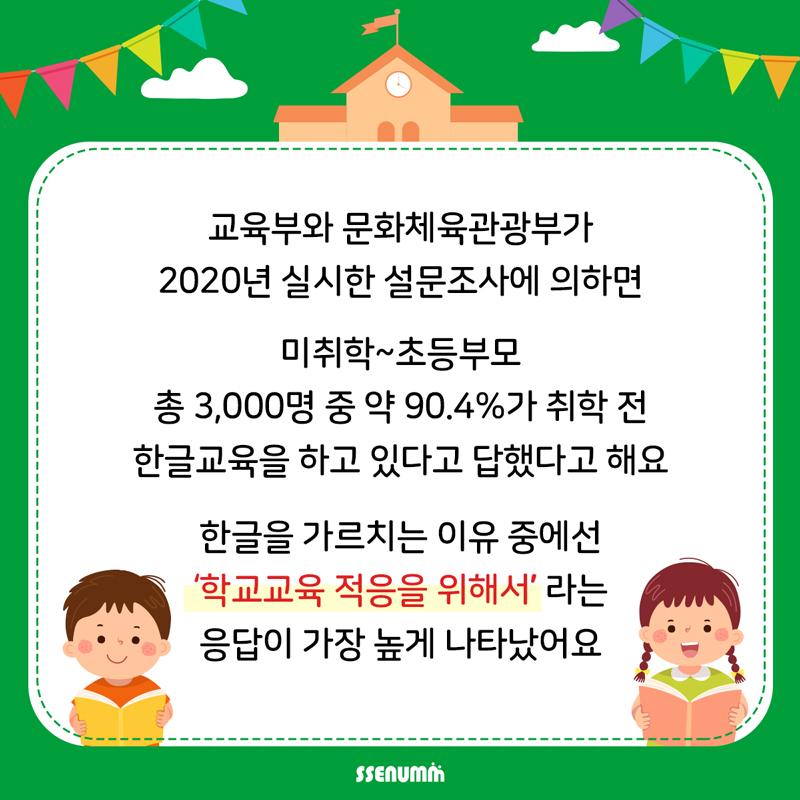 교육부와 문화체육관광부가
2020년 실시한 설문조사에 의하면

미취학~초등부모
총 3,000명 중 약 90.4%가 취학 전
한글교육을 하고 있다고 답했다고 해요

한글을 가르치는 이유 중에선
'학교교육 적응을 위해서' 라는
응답이 가장 높게 나타났어요

SSENUMM